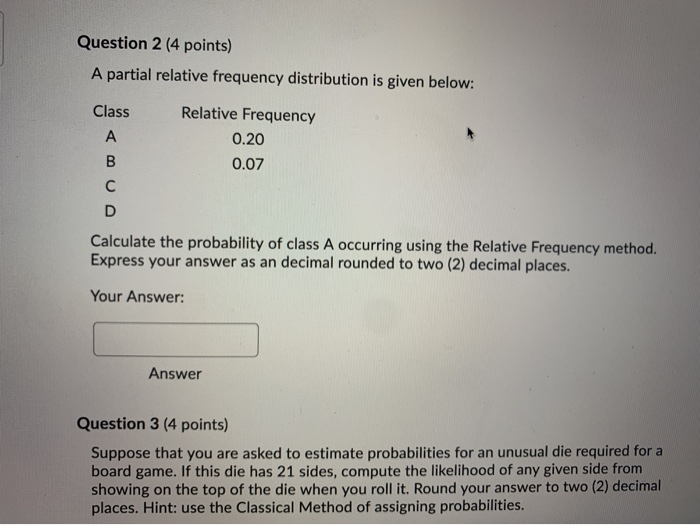 Question 2 (4 points)

A partial relative frequency distribution is given below:

| Class | Relative Frequency |
|---|---|
| A | 0.20 |
| B | 0.07 |
| C | |
| D | |

Calculate the probability of class A occurring using the Relative Frequency method. Express your answer as an decimal rounded to two (2) decimal places.

Your Answer:

Answer

Question 3 (4 points)

Suppose that you are asked to estimate probabilities for an unusual die required for a board game. If this die has 21 sides, compute the likelihood of any given side from showing on the top of the die when you roll it. Round your answer to two (2) decimal places. Hint: use the Classical Method of assigning probabilities.